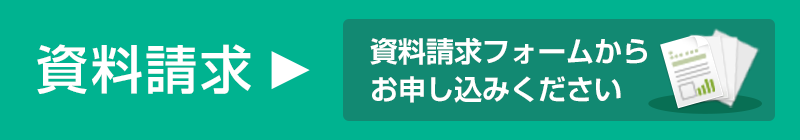 資料請求 ▶

資料請求フォームから
お申し込みください